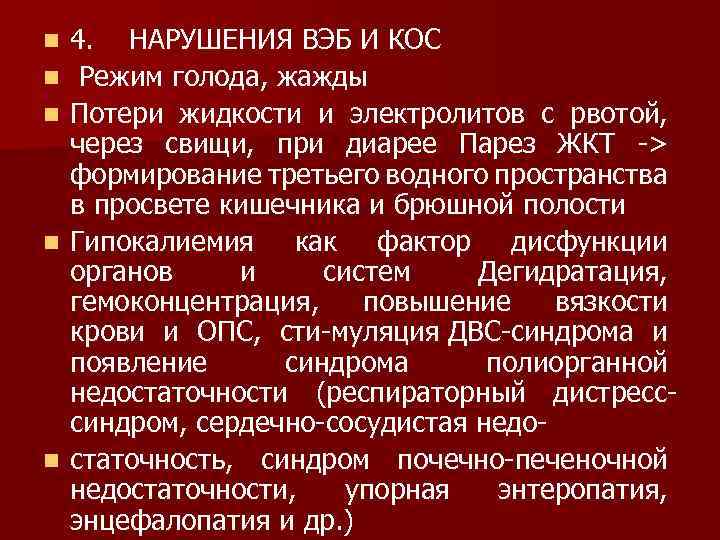 4. НАРУШЕНИЯ ВЭБ И КОС

Режим голода, жажды

Потери жидкости и электролитов с рвотой, через свищи, при диарее Парез ЖКТ -> формирование третьего водного пространства в просвете кишечника и брюшной полости

Гипокалиемия как фактор дисфункции органов и систем Дегидратация, гемоконцентрация, повышение вязкости крови и ОПС, сти-муляция ДВС-синдрома и появление синдрома полиорганной недостаточности (респираторный дистресс-синдром, сердечно-сосудистая недо-

статочность, синдром почечно-печеночной недостаточности, упорная энтеропатия, энцефалопатия и др.)